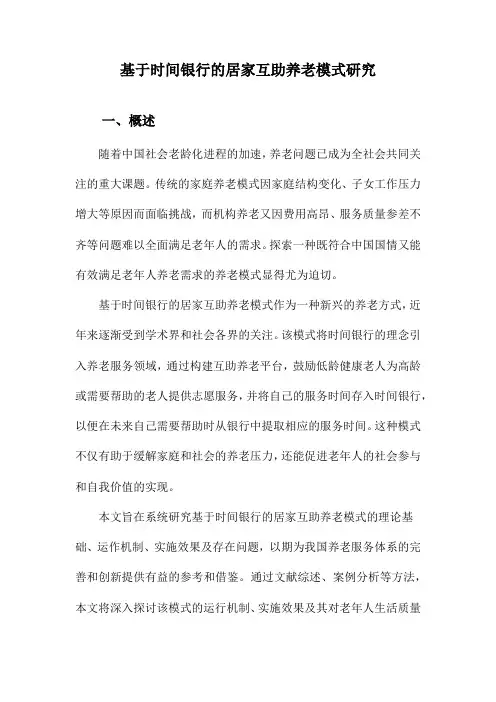 基于时间银行的居家互助养老模式研究

一、概述

随着中国社会老龄化进程的加速，养老问题已成为全社会共同关注的重大课题。传统的家庭养老模式因家庭结构变化、子女工作压力增大等原因而面临挑战，而机构养老又因费用高昂、服务质量参差不齐等问题难以全面满足老年人的需求。探索一种既符合中国国情又能有效满足老年人养老需求的养老模式显得尤为迫切。

基于时间银行的居家互助养老模式作为一种新兴的养老方式，近年来逐渐受到学术界和社会各界的关注。该模式将时间银行的理念引入养老服务领域，通过构建互助养老平台，鼓励低龄健康老人为高龄或需要帮助的老人提供志愿服务，并将自己的服务时间存入时间银行，以便在未来自己需要帮助时从银行中提取相应的服务时间。这种模式不仅有助于缓解家庭和社会的养老压力，还能促进老年人的社会参与和自我价值的实现。

本文旨在系统研究基于时间银行的居家互助养老模式的理论基础、运作机制、实施效果及存在问题，以期为我国养老服务体系的完善和创新提供有益的参考和借鉴。通过文献综述、案例分析等方法，本文将深入探讨该模式的运行机制、实施效果及其对老年人生活质量